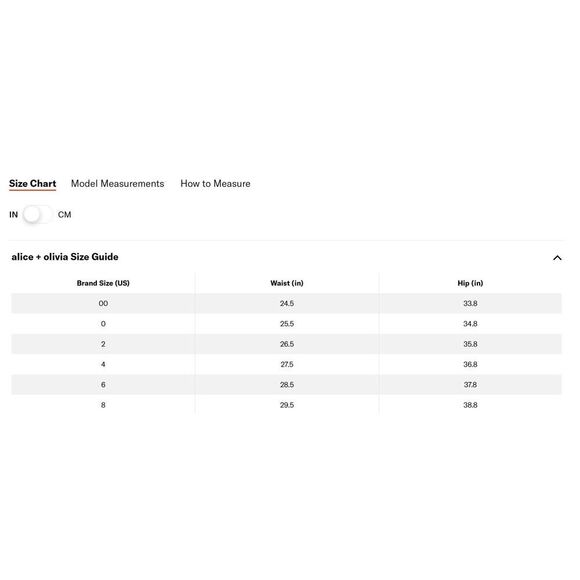 Size Chart Model Measurements How to Measure

IN CM

alice + olivia Size Guide

| Brand Size (US) | Waist (in) | Hip (in) |
|---|---|---|
| 00 | 24.5 | 33.8 |
| 0 | 25.5 | 34.8 |
| 2 | 26.5 | 35.8 |
| 4 | 27.5 | 36.8 |
| 6 | 28.5 | 37.8 |
| 8 | 29.5 | 38.8 |